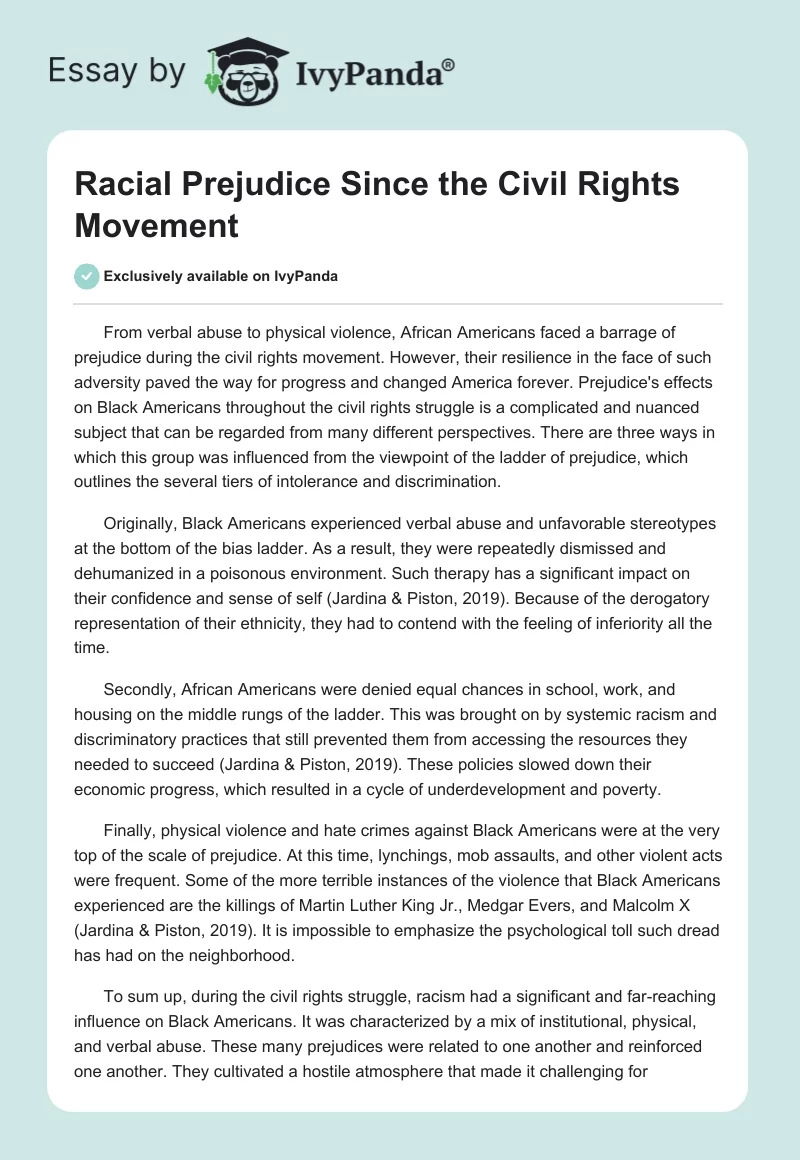 Essay by IvyPanda®

Racial Prejudice Since the Civil Rights Movement

Exclusively available on IvyPanda

From verbal abuse to physical violence, African Americans faced a barrage of prejudice during the civil rights movement. However, their resilience in the face of such adversity paved the way for progress and changed America forever. Prejudice's effects on Black Americans throughout the civil rights struggle is a complicated and nuanced subject that can be regarded from many different perspectives. There are three ways in which this group was influenced from the viewpoint of the ladder of prejudice, which outlines the several tiers of intolerance and discrimination.

Originally, Black Americans experienced verbal abuse and unfavorable stereotypes at the bottom of the bias ladder. As a result, they were repeatedly dismissed and dehumanized in a poisonous environment. Such therapy has a significant impact on their confidence and sense of self (Jardina & Piston, 2019). Because of the derogatory representation of their ethnicity, they had to contend with the feeling of inferiority all the time.

Secondly, African Americans were denied equal chances in school, work, and housing on the middle rungs of the ladder. This was brought on by systemic racism and discriminatory practices that still prevented them from accessing the resources they needed to succeed (Jardina & Piston, 2019). These policies slowed down their economic progress, which resulted in a cycle of underdevelopment and poverty.

Finally, physical violence and hate crimes against Black Americans were at the very top of the scale of prejudice. At this time, lynchings, mob assaults, and other violent acts were frequent. Some of the more terrible instances of the violence that Black Americans experienced are the killings of Martin Luther King Jr., Medgar Evers, and Malcolm X (Jardina & Piston, 2019). It is impossible to emphasize the psychological toll such dread has had on the neighborhood.

To sum up, during the civil rights struggle, racism had a significant and far-reaching influence on Black Americans. It was characterized by a mix of institutional, physical, and verbal abuse. These many prejudices were related to one another and reinforced one another. They cultivated a hostile atmosphere that made it challenging for